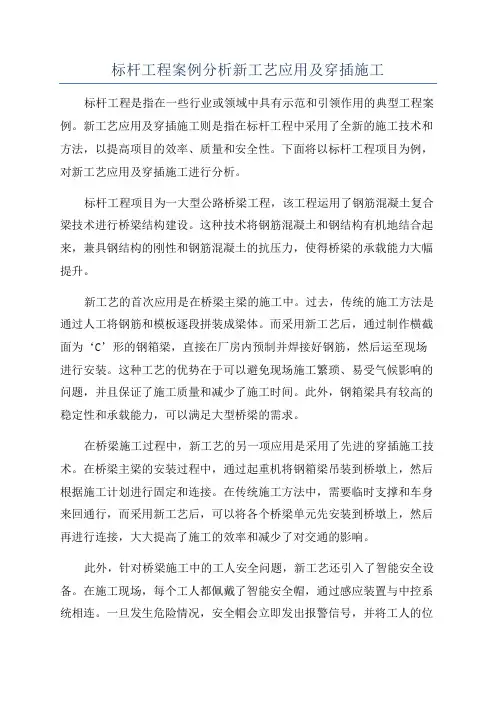 标杆工程案例分析新工艺应用及穿插施工

标杆工程是指在一些行业或领域中具有示范和引领作用的典型工程案例。新工艺应用及穿插施工则是指在标杆工程中采用了全新的施工技术和方法，以提高项目的效率、质量和安全性。下面将以标杆工程项目为例，对新工艺应用及穿插施工进行分析。

标杆工程项目为一大型公路桥梁工程，该工程运用了钢筋混凝土复合梁技术进行桥梁结构建设。这种技术将钢筋混凝土和钢结构有机地结合起来，兼具钢结构的刚性和钢筋混凝土的抗压力，使得桥梁的承载能力大幅提升。

新工艺的首次应用是在桥梁主梁的施工中。过去，传统的施工方法是通过人工将钢筋和模板逐段拼装成梁体。而采用新工艺后，通过制作横截面为‘C’形的钢箱梁，直接在厂房内预制并焊接好钢筋，然后运至现场进行安装。这种工艺的优势在于可以避免现场施工繁琐、易受气候影响的问题，并且保证了施工质量和减少了施工时间。此外，钢箱梁具有较高的稳定性和承载能力，可以满足大型桥梁的需求。

在桥梁施工过程中，新工艺的另一项应用是采用了先进的穿插施工技术。在桥梁主梁的安装过程中，通过起重机将钢箱梁吊装到桥墩上，然后根据施工计划进行固定和连接。在传统施工方法中，需要临时支撑和车身来回通行，而采用新工艺后，可以将各个桥梁单元先安装到桥墩上，然后再进行连接，大大提高了施工的效率和减少了对交通的影响。

此外，针对桥梁施工中的工人安全问题，新工艺还引入了智能安全设备。在施工现场，每个工人都佩戴了智能安全帽，通过感应装置与中控系统相连。一旦发生危险情况，安全帽会立即发出报警信号，并将工人的位